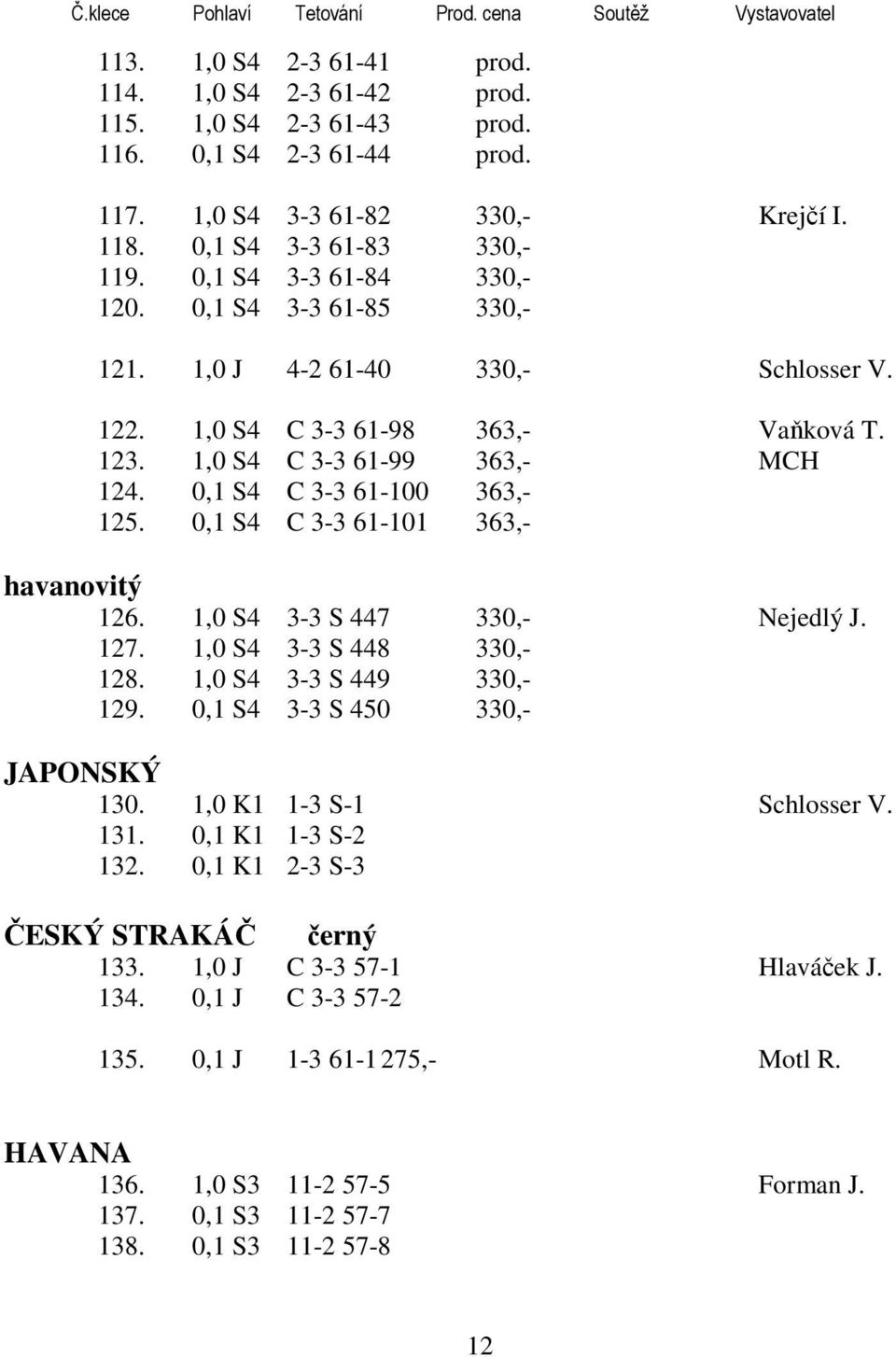 Č.klece Pohlaví Tetování Prod. cena Soutěž Vystavovatel

113. 1,0 S4 2-3 61-41 prod.
114. 1,0 S4 2-3 61-42 prod.
115. 1,0 S4 2-3 61-43 prod.
116. 0,1 S4 2-3 61-44 prod.

117. 1,0 S4 3-3 61-82 330,- Krejčí I.
118. 0,1 S4 3-3 61-83 330,-
119. 0,1 S4 3-3 61-84 330,-
120. 0,1 S4 3-3 61-85 330,-

121. 1,0 J 4-2 61-40 330,- Schlosser V.

122. 1,0 S4 C 3-3 61-98 363,- Vaňková T.
123. 1,0 S4 C 3-3 61-99 363,- MCH
124. 0,1 S4 C 3-3 61-100 363,-
125. 0,1 S4 C 3-3 61-101 363,-

havanovitý
126. 1,0 S4 3-3 S 447 330,- Nejedlý J.
127. 1,0 S4 3-3 S 448 330,-
128. 1,0 S4 3-3 S 449 330,-
129. 0,1 S4 3-3 S 450 330,-

JAPONSKÝ
130. 1,0 K1 1-3 S-1 Schlosser V.
131. 0,1 K1 1-3 S-2
132. 0,1 K1 2-3 S-3

ČESKÝ STRAKÁČ černý
133. 1,0 J C 3-3 57-1 Hlaváček J.
134. 0,1 J C 3-3 57-2

135. 0,1 J 1-3 61-1 275,- Motl R.

HAVANA
136. 1,0 S3 11-2 57-5 Forman J.
137. 0,1 S3 11-2 57-7
138. 0,1 S3 11-2 57-8

12